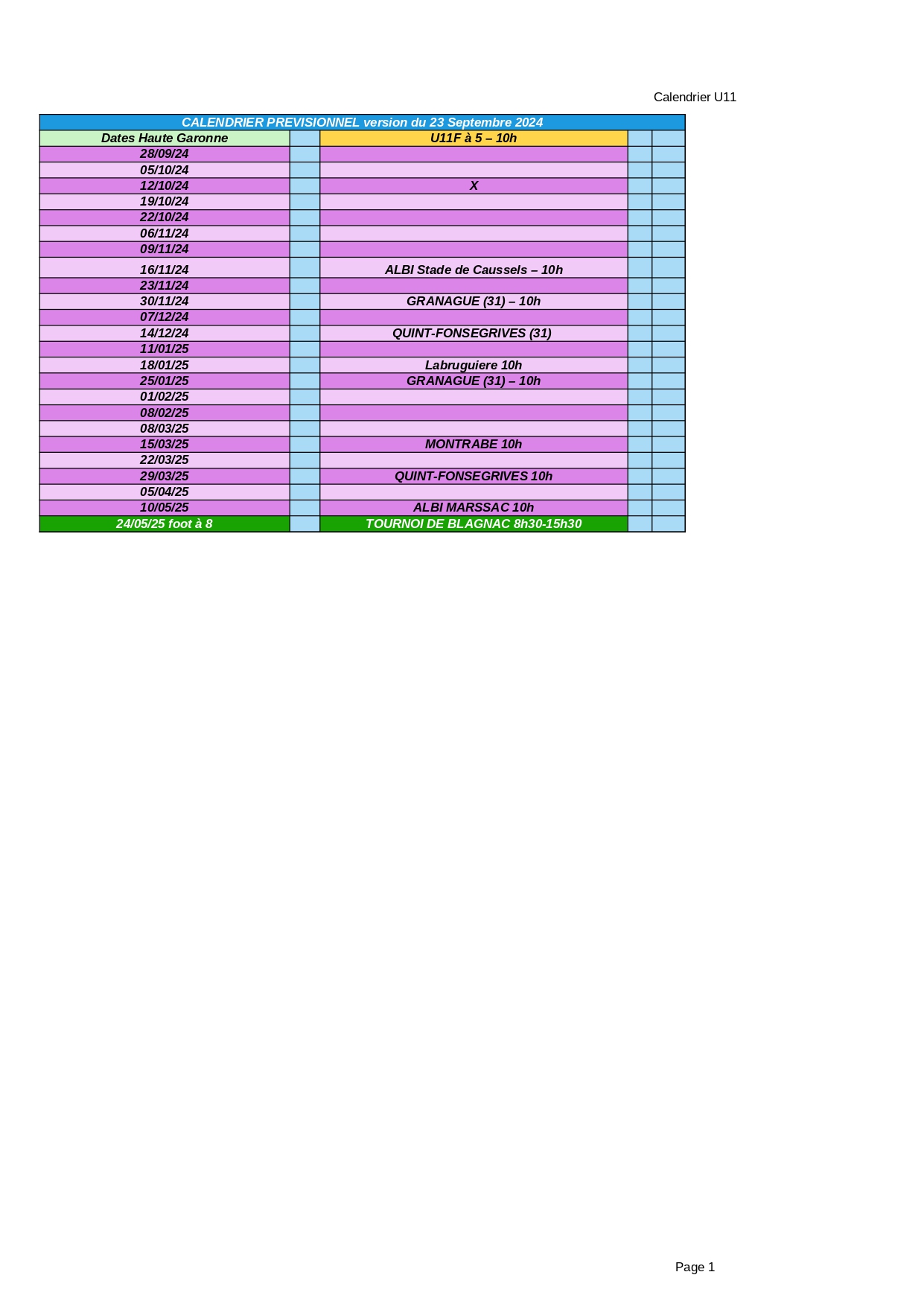 Calendrier U11

CALENDRIER PREVISIONNEL version du 23 Septembre 2024

| Dates Haute Garonne | | U11F à 5 – 10h | | |
|---|---|---|---|---|
| 28/09/24 | | | | |
| 05/10/24 | | | | |
| 12/10/24 | | X | | |
| 19/10/24 | | | | |
| 22/10/24 | | | | |
| 06/11/24 | | | | |
| 09/11/24 | | | | |
| 16/11/24 | | ALBI Stade de Caussels – 10h | | |
| 23/11/24 | | | | |
| 30/11/24 | | GRANAGUE (31) – 10h | | |
| 07/12/24 | | | | |
| 14/12/24 | | QUINT-FONSEGRIVES (31) | | |
| 11/01/25 | | | | |
| 18/01/25 | | Labruguiere 10h | | |
| 25/01/25 | | GRANAGUE (31) – 10h | | |
| 01/02/25 | | | | |
| 08/02/25 | | | | |
| 08/03/25 | | | | |
| 15/03/25 | | MONTRABE 10h | | |
| 22/03/25 | | | | |
| 29/03/25 | | QUINT-FONSEGRIVES 10h | | |
| 05/04/25 | | | | |
| 10/05/25 | | ALBI MARSSAC 10h | | |
| 24/05/25 foot à 8 | | TOURNOI DE BLAGNAC 8h30-15h30 | | |

Page 1